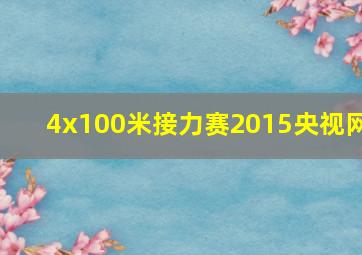 4x100米接力赛2015央视网